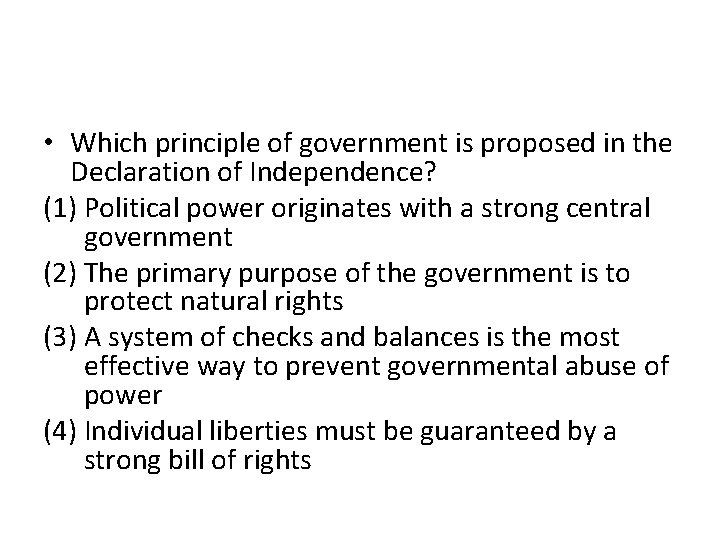 • Which principle of government is proposed in the Declaration of Independence?

(1) Political power originates with a strong central government

(2) The primary purpose of the government is to protect natural rights

(3) A system of checks and balances is the most effective way to prevent governmental abuse of power

(4) Individual liberties must be guaranteed by a strong bill of rights